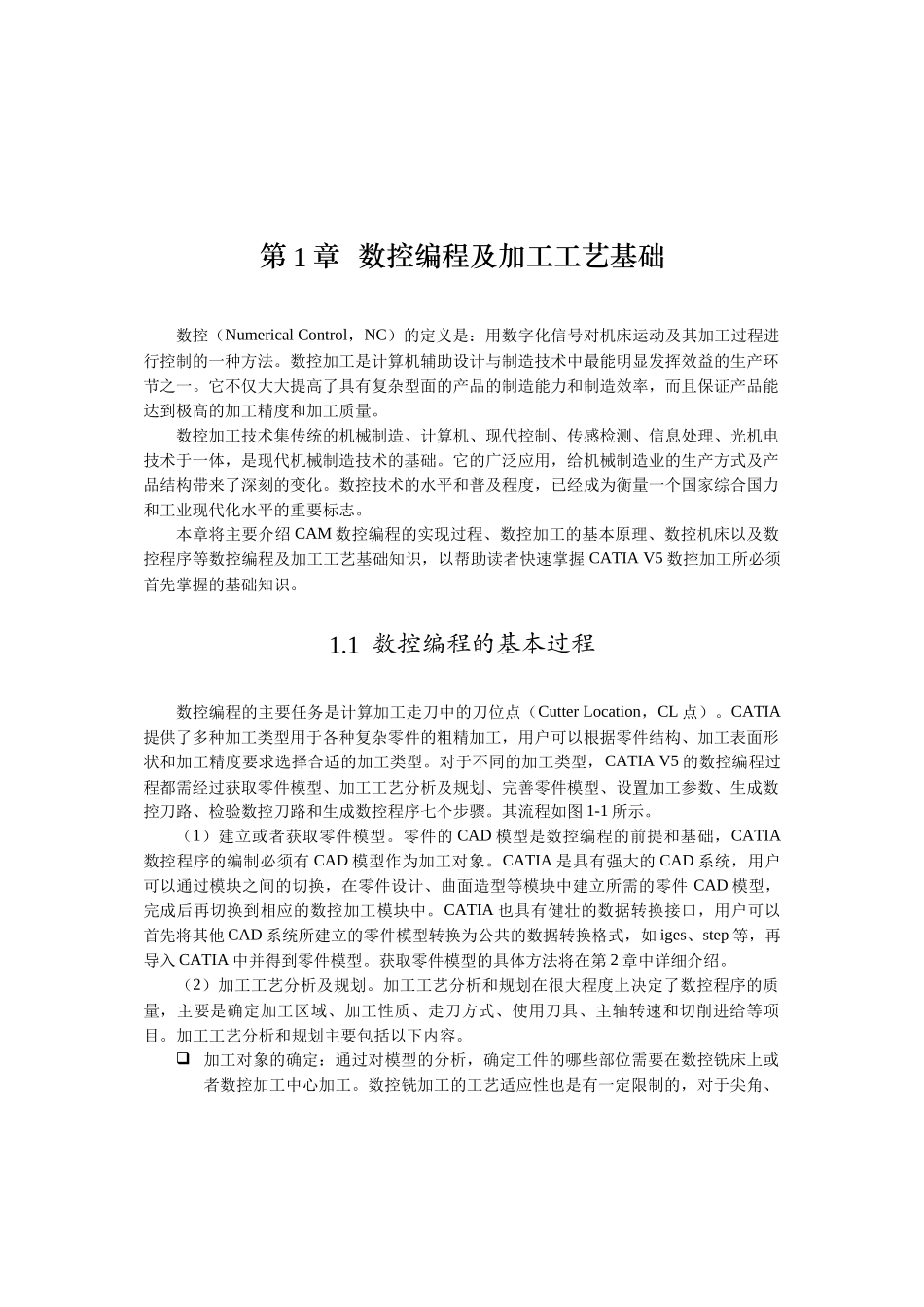 第 1 章 数控编程及加工工艺基础

数控（Numerical Control，NC）的定义是：用数字化信号对机床运动及其加工过程进行控制的一种方法。数控加工是计算机辅助设计与制造技术中最能明显发挥效益的生产环节之一。它不仅大大提高了具有复杂型面的产品的制造能力和制造效率，而且保证产品能达到极高的加工精度和加工质量。

数控加工技术集传统的机械制造、计算机、现代控制、传感检测、信息处理、光机电技术于一体，是现代机械制造技术的基础。它的广泛应用，给机械制造业的生产方式及产品结构带来了深刻的变化。数控技术的水平和普及程度，已经成为衡量一个国家综合国力和工业现代化水平的重要标志。

本章将主要介绍 CAM 数控编程的实现过程、数控加工的基本原理、数控机床以及数控程序等数控编程及加工工艺基础知识，以帮助读者快速掌握 CATIA V5 数控加工所必须首先掌握的基础知识。

1.1 数控编程的基本过程

数控编程的主要任务是计算加工走刀中的刀位点（Cutter Location，CL 点）。CATIA 提供了多种加工类型用于各种复杂零件的粗精加工，用户可以根据零件结构、加工表面形状和加工精度要求选择合适的加工类型。对于不同的加工类型，CATIA V5 的数控编程过程都需经过获取零件模型、加工工艺分析及规划、完善零件模型、设置加工参数、生成数控刀路、检验数控刀路和生成数控程序七个步骤。其流程如图 1-1 所示。

（1）建立或者获取零件模型。零件的 CAD 模型是数控编程的前提和基础，CATIA 数控程序的编制必须有 CAD 模型作为加工对象。CATIA 是具有强大的 CAD 系统，用户可以通过模块之间的切换，在零件设计、曲面造型等模块中建立所需的零件 CAD 模型，完成后再切换到相应的数控加工模块中。CATIA 也具有健壮的数据转换接口，用户可以首先将其他 CAD 系统所建立的零件模型转换为公共的数据转换格式，如 iges、step 等，再导入 CATIA 中并得到零件模型。获取零件模型的具体方法将在第 2 章中详细介绍。

（2）加工工艺分析及规划。加工工艺分析和规划在很大程度上决定了数控程序的质量，主要是确定加工区域、加工性质、走刀方式、使用刀具、主轴转速和切削进给等项目。加工工艺分析和规划主要包括以下内容。

❑ 加工对象的确定：通过对模型的分析，确定工件的哪些部位需要在数控铣床上或者数控加工中心加工。数控铣加工的工艺适应性也是有一定限制的，对于尖角、